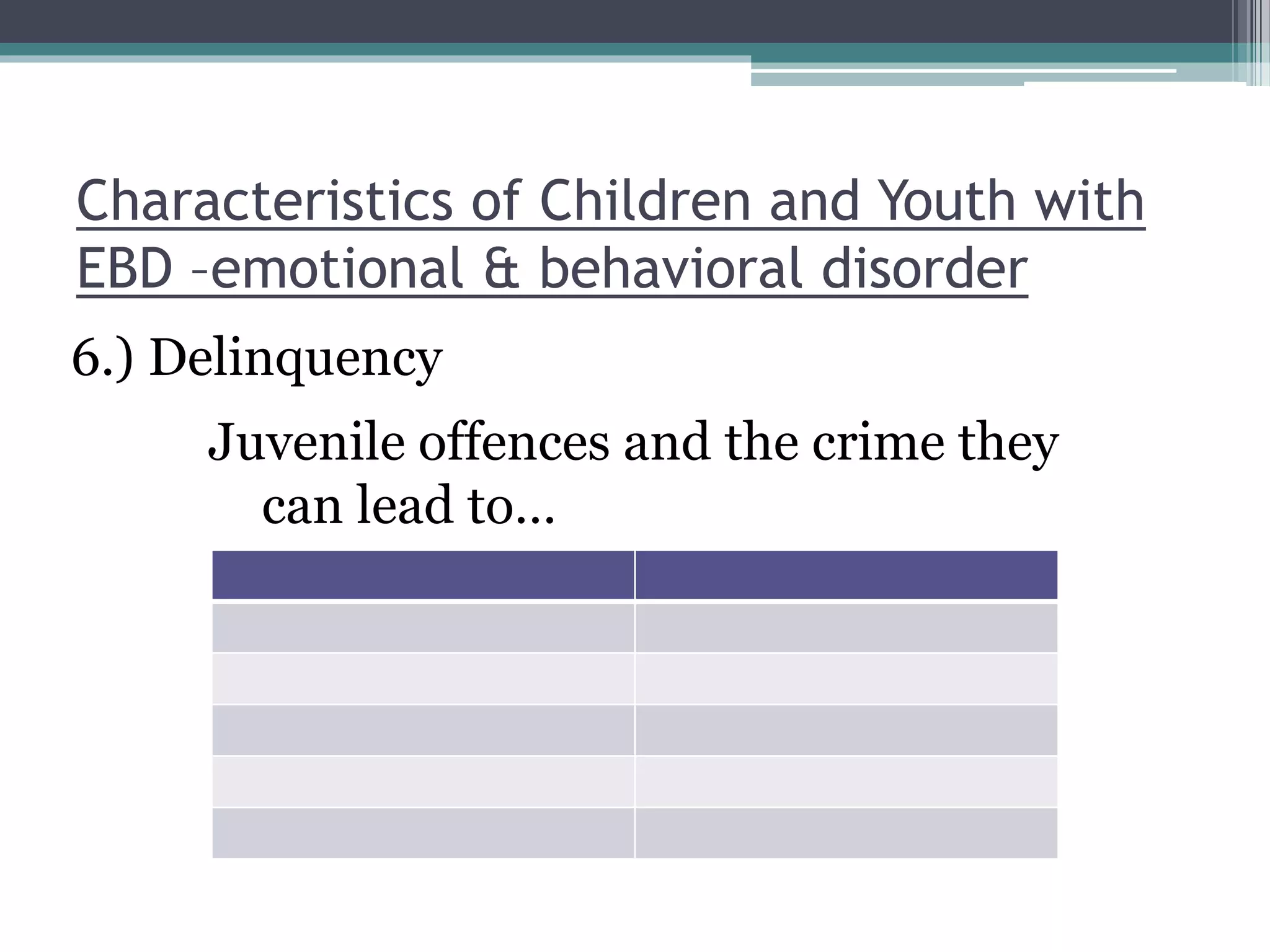 Characteristics of Children and Youth with EBD –emotional & behavioral disorder

6.) Delinquency

Juvenile offences and the crime they can lead to…